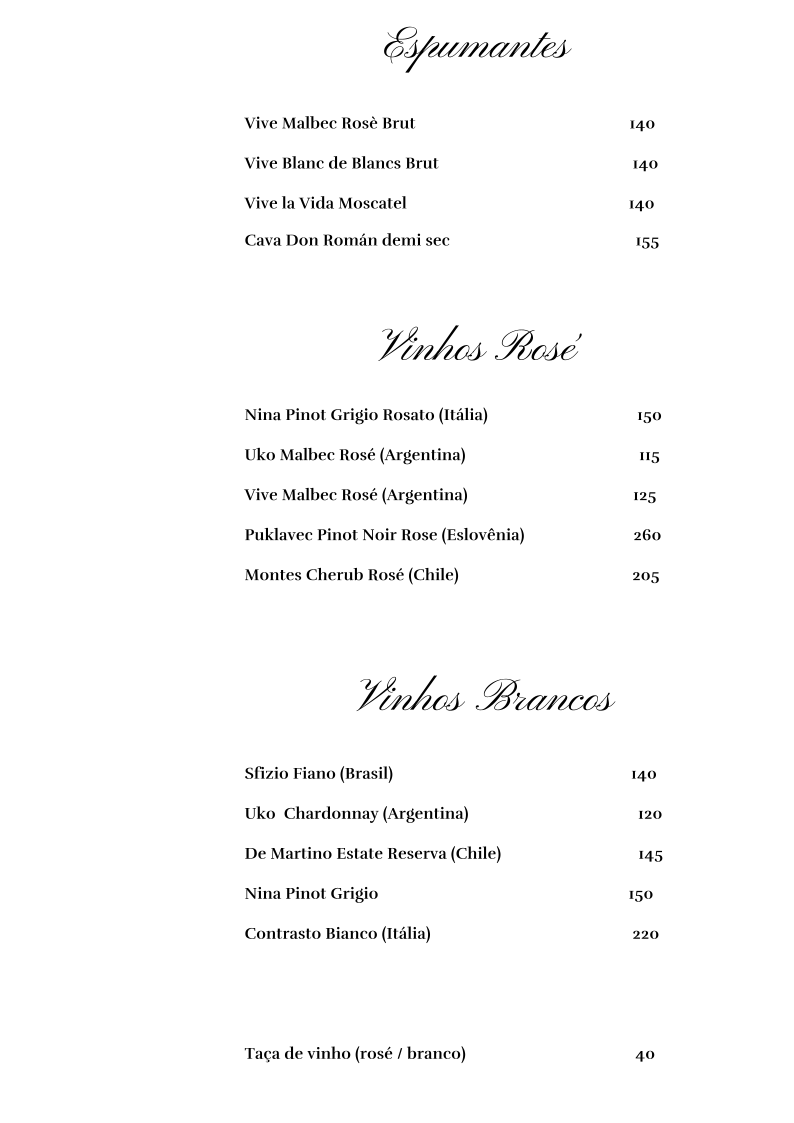 Espumantes

Vive Malbec Rosè Brut 140

Vive Blanc de Blancs Brut 140

Vive la Vida Moscatel 140

Cava Don Román demi sec 155

Vinhos Rosé

Nina Pinot Grigio Rosato (Itália) 150

Uko Malbec Rosé (Argentina) 115

Vive Malbec Rosé (Argentina) 125

Puklavec Pinot Noir Rose (Eslovênia) 260

Montes Cherub Rosé (Chile) 205

Vinhos Brancos

Sfizio Fiano (Brasil) 140

Uko Chardonnay (Argentina) 120

De Martino Estate Reserva (Chile) 145

Nina Pinot Grigio 150

Contrasto Bianco (Itália) 220

Taça de vinho (rosé / branco) 40